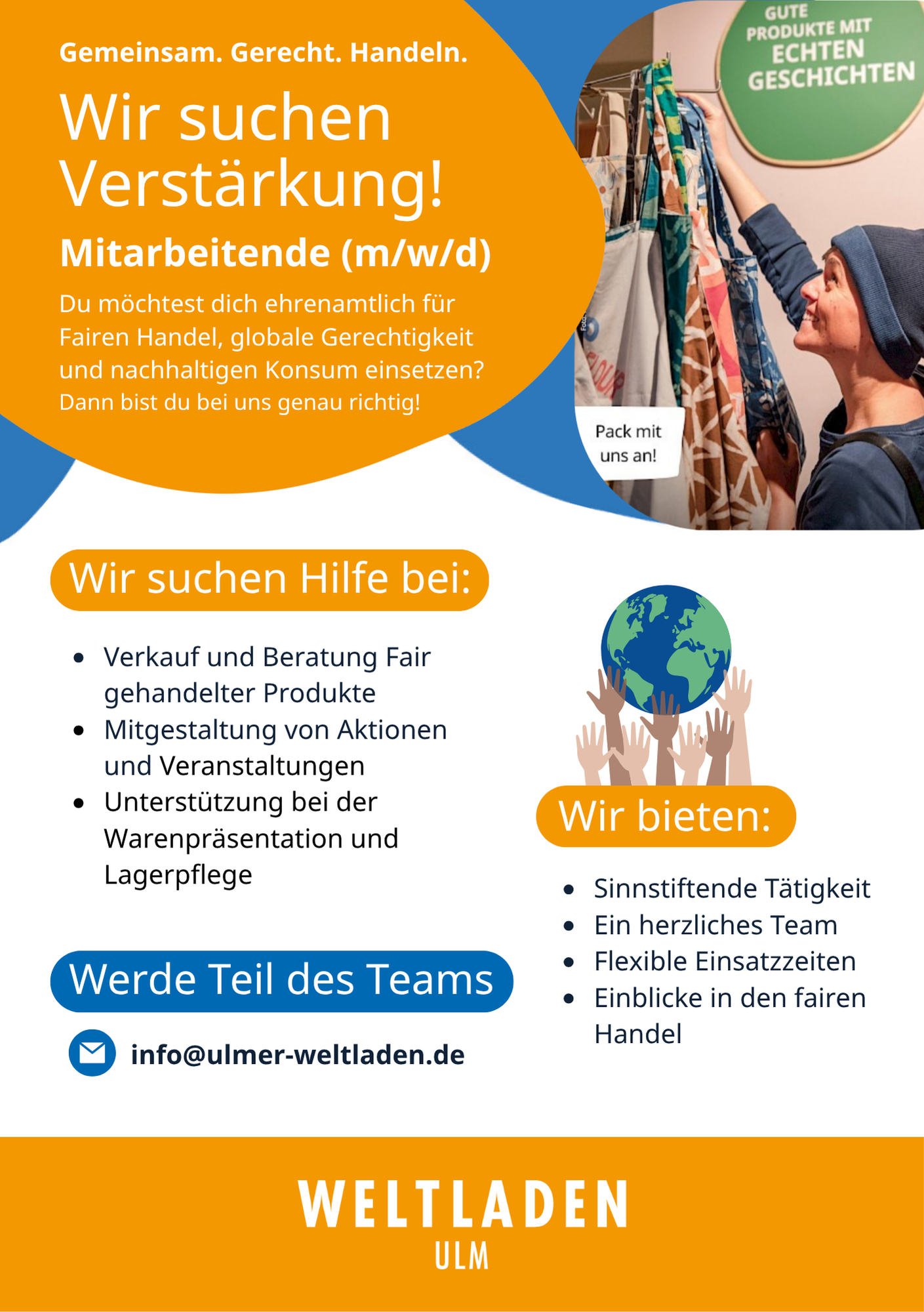 Gemeinsam. Gerecht. Handeln.

Wir suchen Verstärkung!

Mitarbeitende (m/w/d)

Du möchtest dich ehrenamtlich für Fairen Handel, globale Gerechtigkeit und nachhaltigen Konsum einsetzen? Dann bist du bei uns genau richtig!

GUTE PRODUKTE MIT ECHTEN GESCHICHTEN

Pack mit uns an!

Wir suchen Hilfe bei:

• Verkauf und Beratung Fair gehandelter Produkte
• Mitgestaltung von Aktionen und Veranstaltungen
• Unterstützung bei der Warenpräsentation und Lagerpflege

Werde Teil des Teams

info@ulmer-weltladen.de

Wir bieten:

• Sinnstiftende Tätigkeit
• Ein herzliches Team
• Flexible Einsatzzeiten
• Einblicke in den fairen Handel

WELTLADEN
ULM